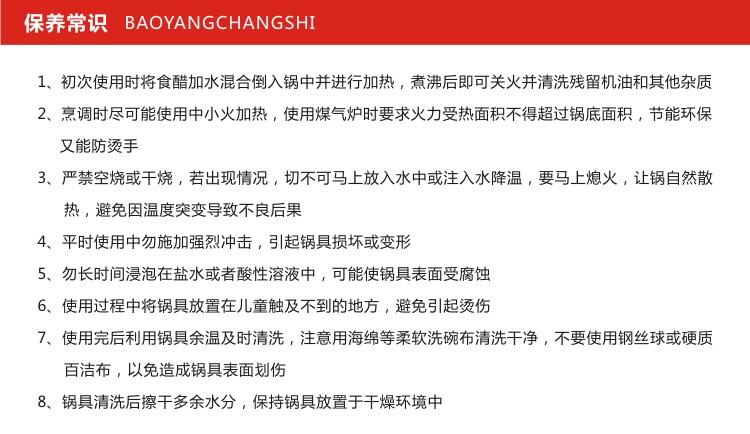 保养常识 BAOYANGCHANGSHI

1、初次使用时将食醋加水混合倒入锅中并进行加热，煮沸后即可关火并清洗残留机油和其他杂质

2、烹调时尽可能使用中小火加热，使用煤气炉时要求火力受热面积不得超过锅底面积，节能环保又能防烫手

3、严禁空烧或干烧，若出现情况，切不可马上放入水中或注入水降温，要马上熄火，让锅自然散热，避免因温度突变导致不良后果

4、平时使用中勿施加强烈冲击，引起锅具损坏或变形

5、勿长时间浸泡在盐水或者酸性溶液中，可能使锅具表面受腐蚀

6、使用过程中将锅具放置在儿童触及不到的地方，避免引起烫伤

7、使用完后利用锅具余温及时清洗，注意用海绵等柔软洗碗布清洗干净，不要使用钢丝球或硬质百洁布，以免造成锅具表面划伤

8、锅具清洗后擦干多余水分，保持锅具放置于干燥环境中